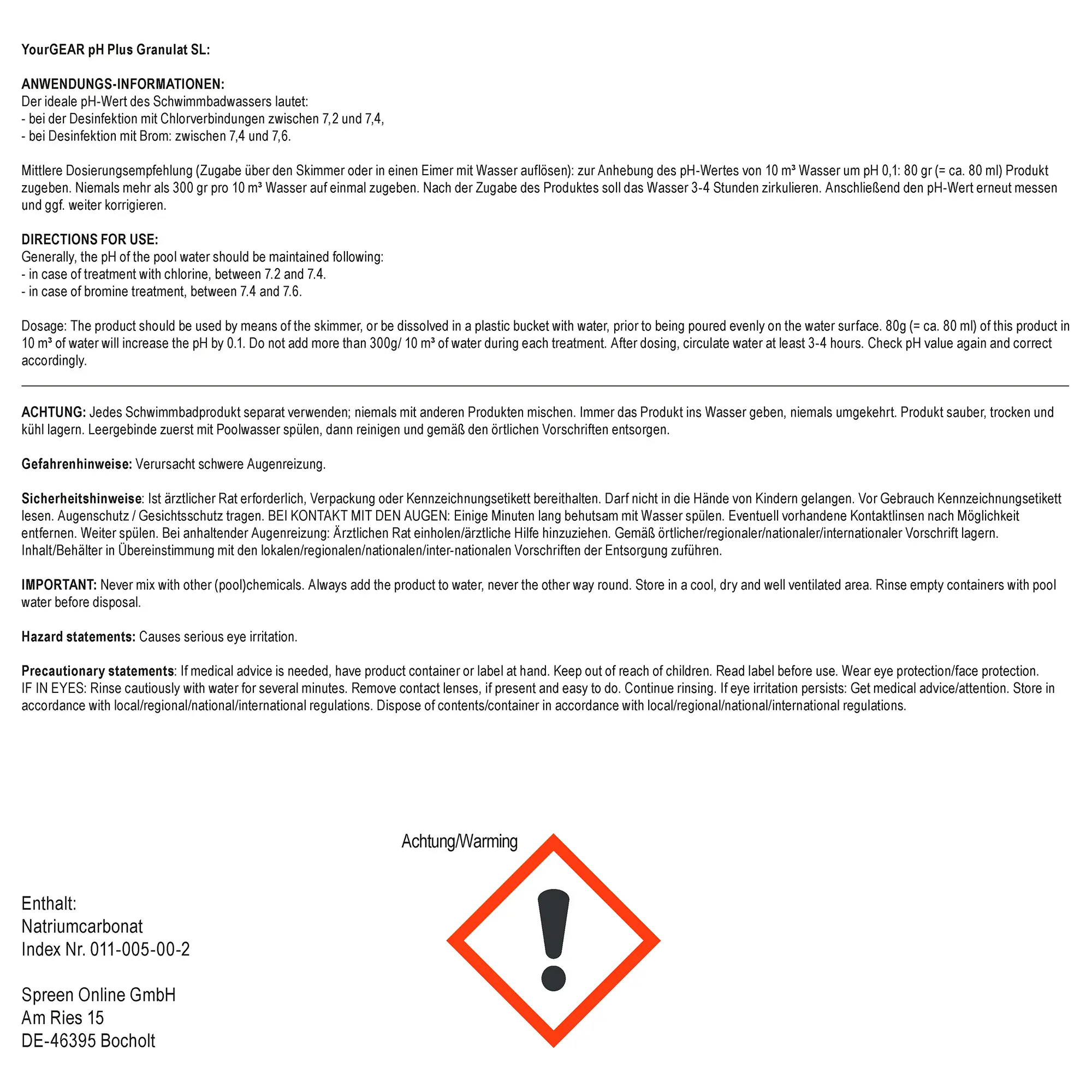 YourGEAR pH Plus Granulat SL:

ANWENDUNGS-INFORMATIONEN:
Der ideale pH-Wert des Schwimmbadwassers lautet:
- bei der Desinfektion mit Chlorverbindungen zwischen 7,2 und 7,4,
- bei Desinfektion mit Brom: zwischen 7,4 und 7,6.

Mittlere Dosierungsempfehlung (Zugabe über den Skimmer oder in einen Eimer mit Wasser auflösen): zur Anhebung des pH-Wertes von 10 m³ Wasser um pH 0,1: 80 gr (= ca. 80 ml) Produkt zugeben. Niemals mehr als 300 gr pro 10 m³ Wasser auf einmal zugeben. Nach der Zugabe des Produktes soll das Wasser 3-4 Stunden zirkulieren. Anschließend den pH-Wert erneut messen und ggf. weiter korrigieren.

DIRECTIONS FOR USE:
Generally, the pH of the pool water should be maintained following:
- in case of treatment with chlorine, between 7.2 and 7.4.
- in case of bromine treatment, between 7.4 and 7.6.

Dosage: The product should be used by means of the skimmer, or be dissolved in a plastic bucket with water, prior to being poured evenly on the water surface. 80g (= ca. 80 ml) of this product in 10 m³ of water will increase the pH by 0.1. Do not add more than 300g/ 10 m³ of water during each treatment. After dosing, circulate water at least 3-4 hours. Check pH value again and correct accordingly.

ACHTUNG: Jedes Schwimmbadprodukt separat verwenden; niemals mit anderen Produkten mischen. Immer das Produkt ins Wasser geben, niemals umgekehrt. Produkt sauber, trocken und kühl lagern. Leergebinde zuerst mit Poolwasser spülen, dann reinigen und gemäß den örtlichen Vorschriften entsorgen.

Gefahrenhinweise: Verursacht schwere Augenreizung.

Sicherheitshinweise: Ist ärztlicher Rat erforderlich, Verpackung oder Kennzeichnungsetikett bereithalten. Darf nicht in die Hände von Kindern gelangen. Vor Gebrauch Kennzeichnungsetikett lesen. Augenschutz / Gesichtsschutz tragen. BEI KONTAKT MIT DEN AUGEN: Einige Minuten lang behutsam mit Wasser spülen. Eventuell vorhandene Kontaktlinsen nach Möglichkeit entfernen. Weiter spülen. Bei anhaltender Augenreizung: Ärztlichen Rat einholen/ärztliche Hilfe hinzuziehen. Gemäß örtlicher/regionaler/nationaler/internationaler Vorschrift lagern. Inhalt/Behälter in Übereinstimmung mit den lokalen/regionalen/nationalen/inter-nationalen Vorschriften der Entsorgung zuführen.

IMPORTANT: Never mix with other (pool)chemicals. Always add the product to water, never the other way round. Store in a cool, dry and well ventilated area. Rinse empty containers with pool water before disposal.

Hazard statements: Causes serious eye irritation.

Precautionary statements: If medical advice is needed, have product container or label at hand. Keep out of reach of children. Read label before use. Wear eye protection/face protection. IF IN EYES: Rinse cautiously with water for several minutes. Remove contact lenses, if present and easy to do. Continue rinsing. If eye irritation persists: Get medical advice/attention. Store in accordance with local/regional/national/international regulations. Dispose of contents/container in accordance with local/regional/national/international regulations.

Achtung/Warming

Enthalt:
Natriumcarbonat
Index Nr. 011-005-00-2

Spreen Online GmbH
Am Ries 15
DE-46395 Bocholt